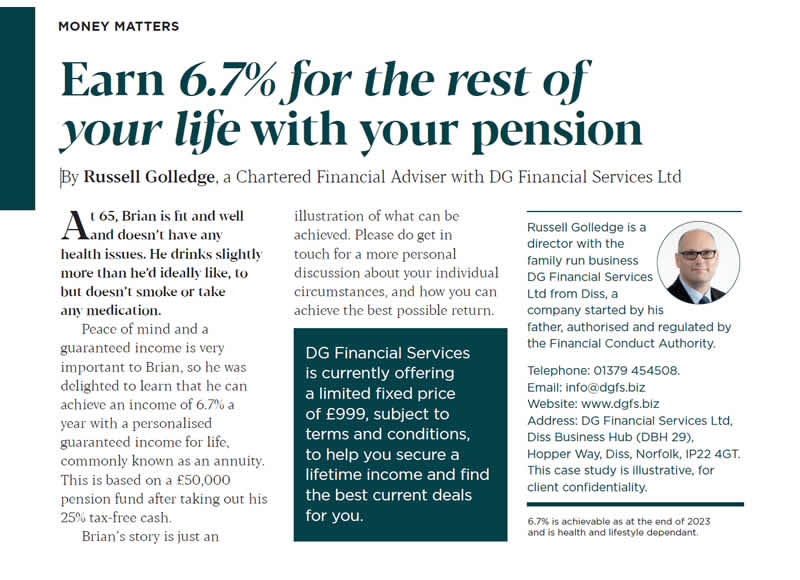 MONEY MATTERS

Earn 6.7% for the rest of your life with your pension

By Russell Golledge, a Chartered Financial Adviser with DG Financial Services Ltd

At 65, Brian is fit and well and doesn't have any health issues. He drinks slightly more than he'd ideally like, to but doesn't smoke or take any medication.

Peace of mind and a guaranteed income is very important to Brian, so he was delighted to learn that he can achieve an income of 6.7% a year with a personalised guaranteed income for life, commonly known as an annuity. This is based on a £50,000 pension fund after taking out his 25% tax-free cash.

Brian's story is just an illustration of what can be achieved. Please do get in touch for a more personal discussion about your individual circumstances, and how you can achieve the best possible return.

DG Financial Services is currently offering a limited fixed price of £999, subject to terms and conditions, to help you secure a lifetime income and find the best current deals for you.

Russell Golledge is a director with the family run business DG Financial Services Ltd from Diss, a company started by his father, authorised and regulated by the Financial Conduct Authority.

Telephone: 01379 454508.
Email: info@dgfs.biz
Website: www.dgfs.biz
Address: DG Financial Services Ltd, Diss Business Hub (DBH 29), Hopper Way, Diss, Norfolk, IP22 4GT.
This case study is illustrative, for client confidentiality.

6.7% is achievable as at the end of 2023 and is health and lifestyle dependant.